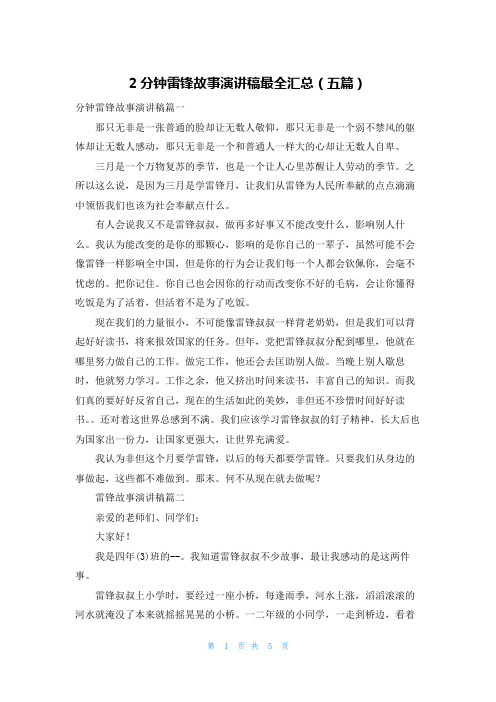 2 分钟雷锋故事演讲稿最全汇总（五篇）

分钟雷锋故事演讲稿篇一

那只无非是一张普通的脸却让无数人敬仰，那只无非是一个弱不禁风的躯体却让无数人感动，那只无非是一个和普通人一样大的心却让无数人自卑。

三月是一个万物复苏的季节，也是一个让人心里苏醒让人劳动的季节。之所以这么说，是因为三月是学雷锋月，让我们从雷锋为人民所奉献的点点滴滴中领悟我们也该为社会奉献点什么。

有人会说我又不是雷锋叔叔，做再多好事又不能改变什么，影响别人什么。我认为能改变的是你的那颗心，影响的是你自己的一辈子，虽然可能不会像雷锋一样影响全中国，但是你的行为会让我们每一个人都会钦佩你，会毫不忧虑的。把你记住。你自己也会因你的行动而改变你不好的毛病，会让你懂得吃饭是为了活着，但活着不是为了吃饭。

现在我们的力量很小，不可能像雷锋叔叔一样背老奶奶，但是我们可以背起好好读书，将来报效国家的任务。但年，党把雷锋叔叔分配到哪里，他就在哪里努力做自己的工作。做完工作，他还会去匡助别人做。当晚上别人歇息时，他就努力学习。工作之余，他又挤出时间来读书，丰富自己的知识。而我们真的要好好反省自己，现在的生活如此的美妙，非但还不珍惜时间好好读书。。还对着这世界总感到不满。我们应该学习雷锋叔叔的钉子精神，长大后也为国家出一份力，让国家更强大，让世界充满爱。

我认为非但这个月要学雷锋，以后的每天都要学雷锋。只要我们从身边的事做起，这些都不难做到。那末。何不从现在就去做呢？

雷锋故事演讲稿篇二

亲爱的老师们、同学们：

大家好！

我是四年(3)班的--。我知道雷锋叔叔不少故事，最让我感动的是这两件事。

雷锋叔叔上小学时，要经过一座小桥，每逢雨季，河水上涨，滔滔滚滚的河水就淹没了本来就摇摇晃晃的小桥。一二年级的小同学，一走到桥边，看着

第 1 页 共 5 页